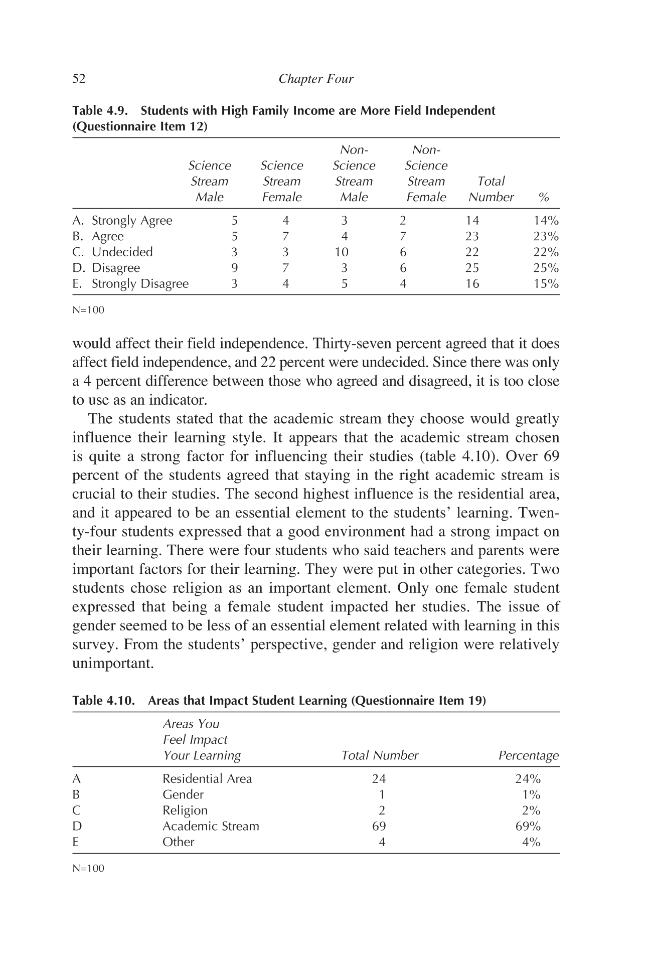 52 Chapter Four

Table 4.9. Students with High Family Income are More Field Independent (Questionnaire Item 12)

|  | Science Stream Male | Science Stream Female | Non-Science Stream Male | Non-Science Stream Female | Total Number | % |
|---|---|---|---|---|---|---|
| A. Strongly Agree | 5 | 4 | 3 | 2 | 14 | 14% |
| B. Agree | 5 | 7 | 4 | 7 | 23 | 23% |
| C. Undecided | 3 | 3 | 10 | 6 | 22 | 22% |
| D. Disagree | 9 | 7 | 3 | 6 | 25 | 25% |
| E. Strongly Disagree | 3 | 4 | 5 | 4 | 16 | 15% |

N=100

would affect their field independence. Thirty-seven percent agreed that it does affect field independence, and 22 percent were undecided. Since there was only a 4 percent difference between those who agreed and disagreed, it is too close to use as an indicator.

The students stated that the academic stream they choose would greatly influence their learning style. It appears that the academic stream chosen is quite a strong factor for influencing their studies (table 4.10). Over 69 percent of the students agreed that staying in the right academic stream is crucial to their studies. The second highest influence is the residential area, and it appeared to be an essential element to the students' learning. Twenty-four students expressed that a good environment had a strong impact on their learning. There were four students who said teachers and parents were important factors for their learning. They were put in other categories. Two students chose religion as an important element. Only one female student expressed that being a female student impacted her studies. The issue of gender seemed to be less of an essential element related with learning in this survey. From the students' perspective, gender and religion were relatively unimportant.

Table 4.10. Areas that Impact Student Learning (Questionnaire Item 19)

|  | Areas You Feel Impact Your Learning | Total Number | Percentage |
|---|---|---|---|
| A | Residential Area | 24 | 24% |
| B | Gender | 1 | 1% |
| C | Religion | 2 | 2% |
| D | Academic Stream | 69 | 69% |
| E | Other | 4 | 4% |

N=100